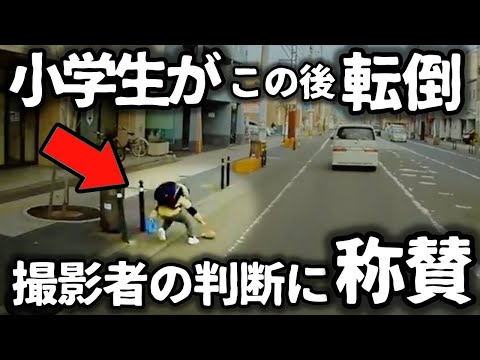 小学生がこの後転倒

撮影者の判断に称賛